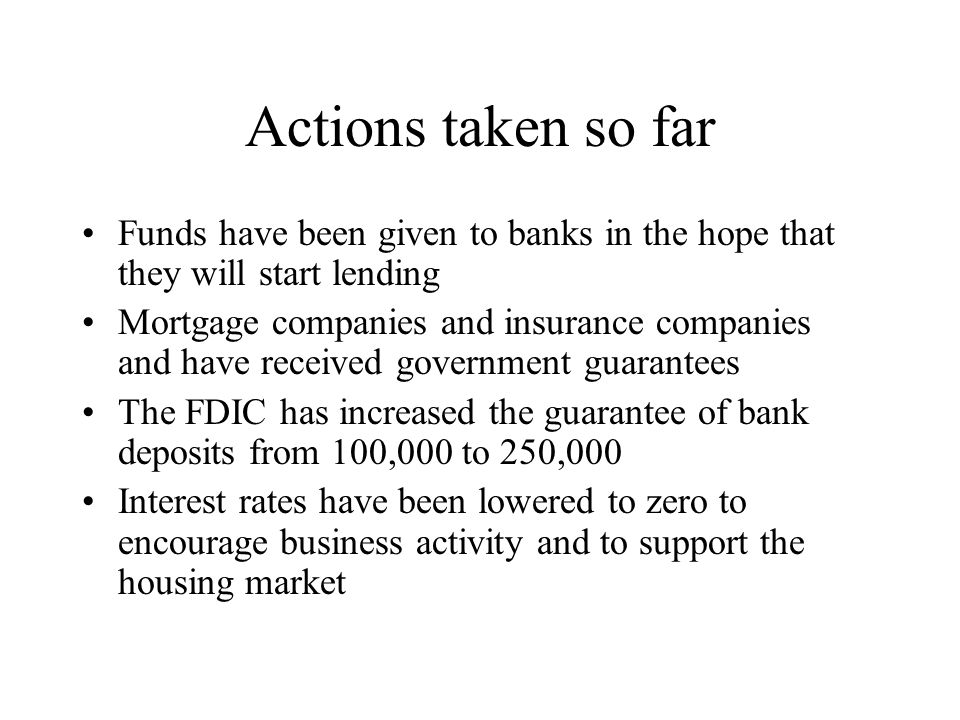 Actions taken so far

• Funds have been given to banks in the hope that they will start lending
• Mortgage companies and insurance companies and have received government guarantees
• The FDIC has increased the guarantee of bank deposits from 100,000 to 250,000
• Interest rates have been lowered to zero to encourage business activity and to support the housing market